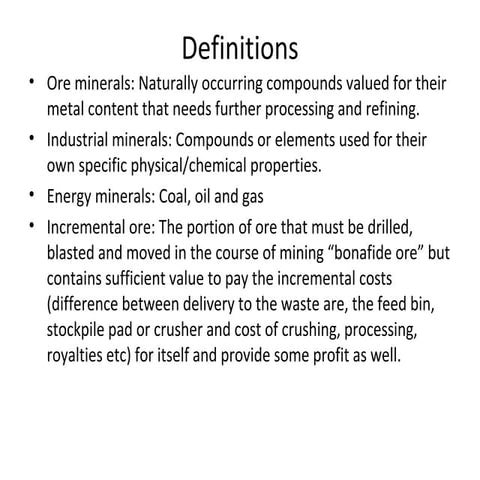 Definitions

• Ore minerals: Naturally occurring compounds valued for their metal content that needs further processing and refining.

• Industrial minerals: Compounds or elements used for their own specific physical/chemical properties.

• Energy minerals: Coal, oil and gas

• Incremental ore: The portion of ore that must be drilled, blasted and moved in the course of mining “bonafide ore” but contains sufficient value to pay the incremental costs (difference between delivery to the waste are, the feed bin, stockpile pad or crusher and cost of crushing, processing, royalties etc) for itself and provide some profit as well.